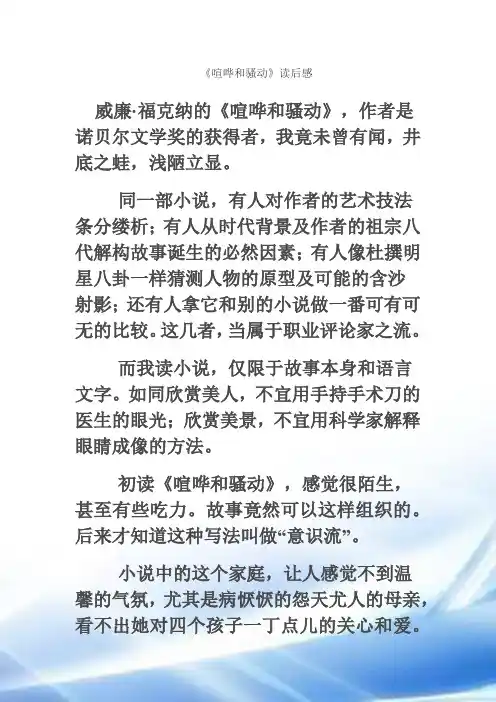 《喧哗和骚动》读后感

威廉·福克纳的《喧哗和骚动》，作者是诺贝尔文学奖的获得者，我竟未曾有闻，井底之蛙，浅陋立显。

同一部小说，有人对作者的艺术技法条分缕析；有人从时代背景及作者的祖宗八代解构故事诞生的必然因素；有人像杜撰明星八卦一样猜测人物的原型及可能的含沙射影；还有人拿它和别的小说做一番可有可无的比较。这几者，当属于职业评论家之流。

而我读小说，仅限于故事本身和语言文字。如同欣赏美人，不宜用手持手术刀的医生的眼光；欣赏美景，不宜用科学家解释眼睛成像的方法。

初读《喧哗和骚动》，感觉很陌生，甚至有些吃力。故事竟然可以这样组织的。后来才知道这种写法叫做“意识流”。

小说中的这个家庭，让人感觉不到温馨的气氛，尤其是病恹恹的怨天尤人的母亲，看不出她对四个孩子一丁点儿的关心和爱。